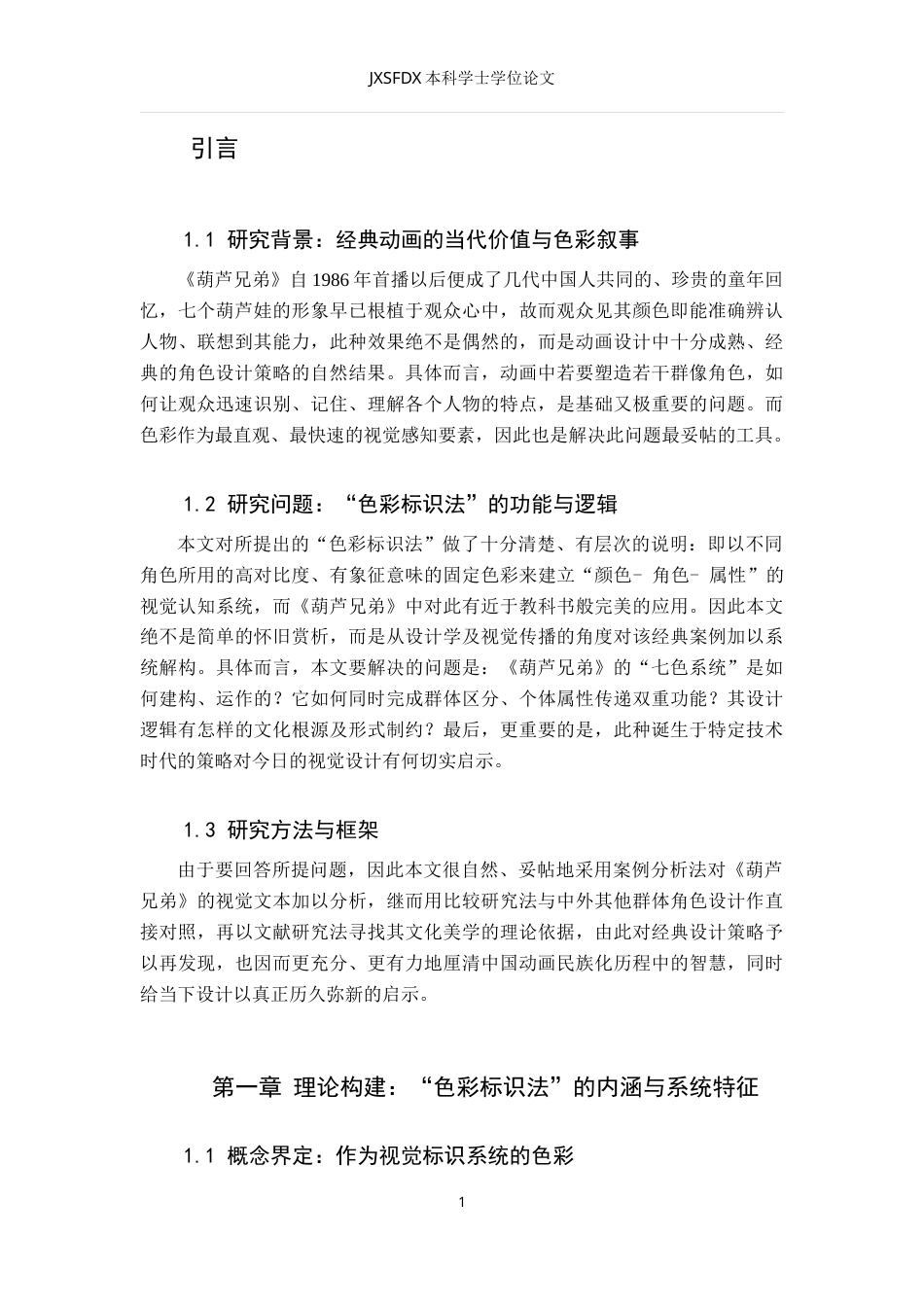 JXSFDX本科学士学位论文

引言

1.1 研究背景：经典动画的当代价值与色彩叙事

《葫芦兄弟》自1986年首播以后便成了几代中国人共同的、珍贵的童年回忆，七个葫芦娃的形象早已根植于观众心中，故而观众见其颜色即能准确辨认人物、联想到其能力，此种效果绝不是偶然的，而是动画设计中十分成熟、经典的角色设计策略的自然结果。具体而言，动画中若要塑造若干群像角色，如何让观众迅速识别、记住、理解各个人物的特点，是基础又极重要的问题。而色彩作为最直观、最快速的视觉感知要素，因此也是解决此问题最妥帖的工具。

1.2 研究问题：“色彩标识法”的功能与逻辑

本文对所提出的“色彩标识法”做了十分清楚、有层次的说明：即以不同角色所用的高对比度、有象征意味的固定色彩来建立“颜色－角色－属性”的视觉认知系统，而《葫芦兄弟》中对此有近于教科书般完美的应用。因此本文绝不是简单的怀旧赏析，而是从设计学及视觉传播的角度对该经典案例加以系统解构。具体而言，本文要解决的问题是：《葫芦兄弟》的“七色系统”是如何建构、运作的？它如何同时完成群体区分、个体属性传递双重功能？其设计逻辑有怎样的文化根源及形式制约？最后，更重要的是，此种诞生于特定技术时代的策略对今日的视觉设计有何切实启示。

1.3 研究方法与框架

由于要回答所提问题，因此本文很自然、妥帖地采用案例分析法对《葫芦兄弟》的视觉文本加以分析，继而用比较研究法与中外其他群体角色设计作直接对照，再以文献研究法寻找其文化美学的理论依据，由此对经典设计策略予以再发现，也因而更充分、更有力地厘清中国动画民族化历程中的智慧，同时给当下设计以真正历久弥新的启示。

第一章 理论构建：“色彩标识法”的内涵与系统特征

1.1 概念界定：作为视觉标识系统的色彩

1